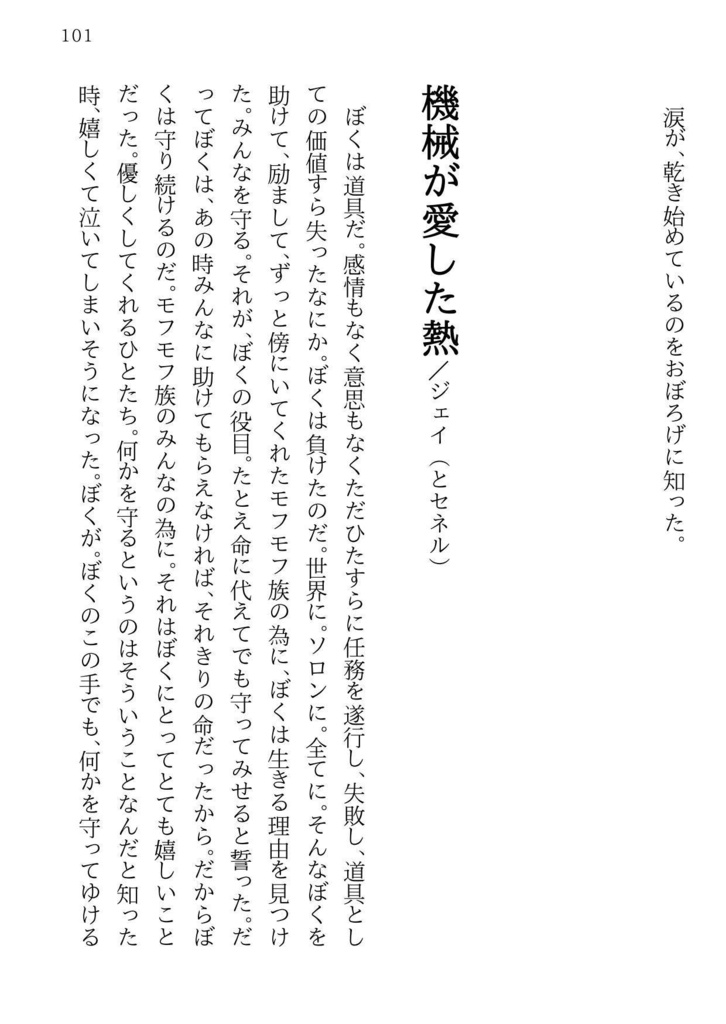 101

涙が、乾き始めているのをおぼろげに知った。

機械が愛した熱／ジェイ（とセネル）

ぼくは道具だ。感情もなく意思もなくただひたすらに任務を遂行し、失敗し、道具としての価値すら失ったなにか。ぼくは負けたのだ。世界に。ソロンに。全てに。そんなぼくを助けて、励まして、ずっと傍にいてくれたモフモフ族の為に、ぼくは生きる理由を見つけた。みんなを守る。それが、ぼくの役目。たとえ命に代えてでも守ってみせると誓った。だってぼくは、あの時みんなに助けてもらえなければ、それきりの命だったから。だからぼくは守り続けるのだ。モフモフ族のみんなの為に。それはぼくにとってとても嬉しいことだった。優しくしてくれるひとたち。何かを守るというのはそういうことなんだと知った時、嬉しくて泣いてしまいそうになった。ぼくが。ぼくのこの手でも、何かを守ってゆける